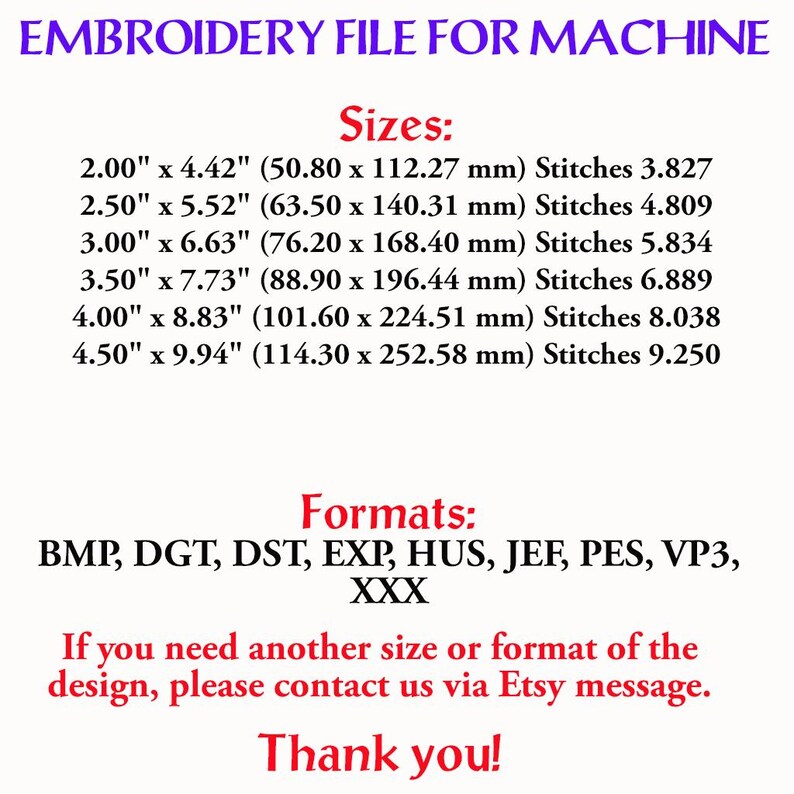 EMBROIDERY FILE FOR MACHINE

Sizes:

2.00" x 4.42" (50.80 x 112.27 mm) Stitches 3.827
2.50" x 5.52" (63.50 x 140.31 mm) Stitches 4.809
3.00" x 6.63" (76.20 x 168.40 mm) Stitches 5.834
3.50" x 7.73" (88.90 x 196.44 mm) Stitches 6.889
4.00" x 8.83" (101.60 x 224.51 mm) Stitches 8.038
4.50" x 9.94" (114.30 x 252.58 mm) Stitches 9.250

Formats:

BMP, DGT, DST, EXP, HUS, JEF, PES, VP3, XXX

If you need another size or format of the design, please contact us via Etsy message.

Thank you!